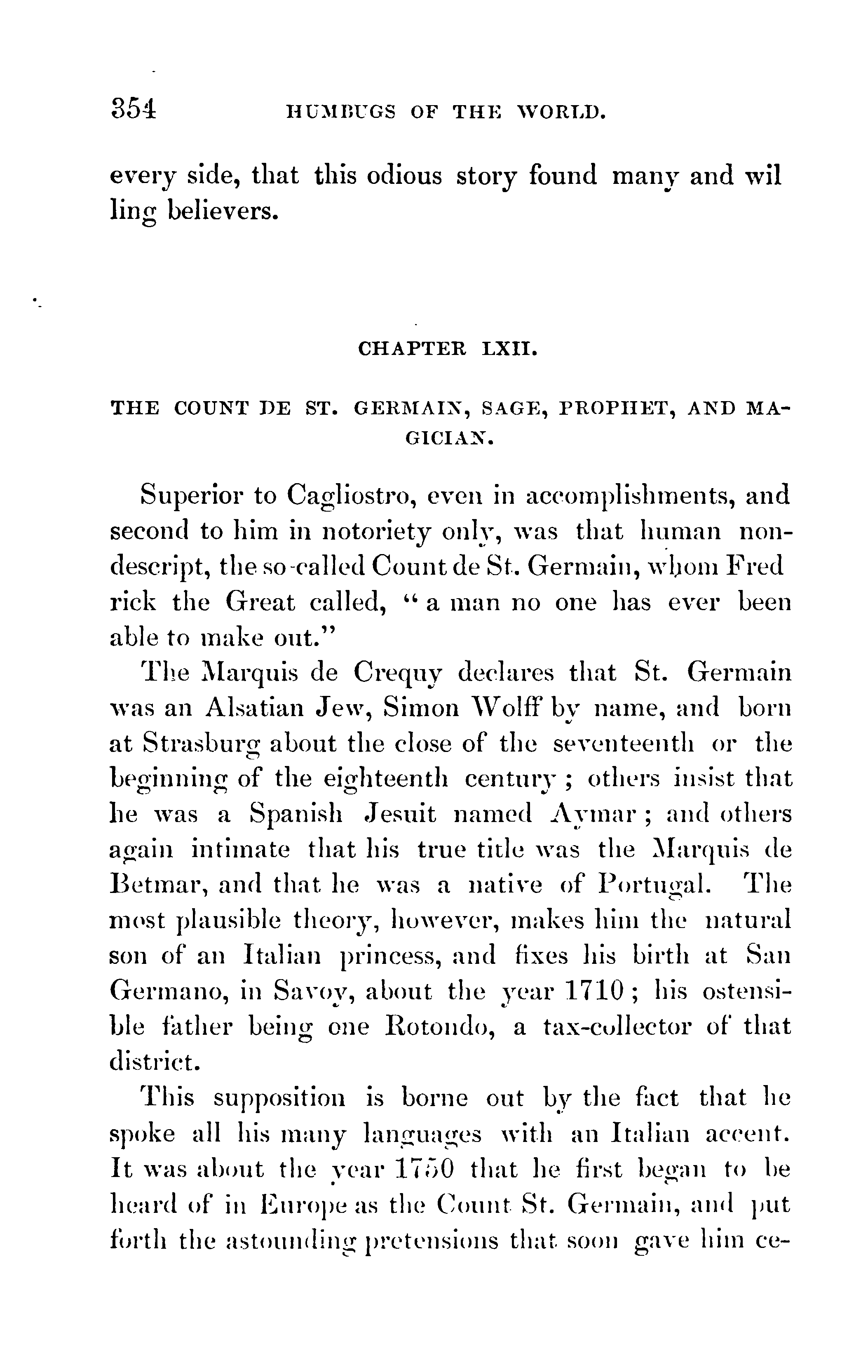 354 HUMBUGS OF THE WORLD.

every side, that this odious story found many and wil ling believers.

CHAPTER LXII.

THE COUNT DE ST. GERMAIN, SAGE, PROPHET, AND MAGICIAN.

Superior to Cagliostro, even in accomplishments, and second to him in notoriety only, was that human nondescript, the so-called Count de St. Germain, whom Fred rick the Great called, "a man no one has ever been able to make out."

The Marquis de Crequy declares that St. Germain was an Alsatian Jew, Simon Wolff by name, and born at Strasburg about the close of the seventeenth or the beginning of the eighteenth century; others insist that he was a Spanish Jesuit named Aymar; and others again intimate that his true title was the Marquis de Betmar, and that he was a native of Portugal. The most plausible theory, however, makes him the natural son of an Italian princess, and fixes his birth at San Germano, in Savoy, about the year 1710; his ostensible father being one Rotondo, a tax-collector of that district.

This supposition is borne out by the fact that he spoke all his many languages with an Italian accent. It was about the year 1750 that he first began to be heard of in Europe as the Count St. Germain, and put forth the astounding pretensions that soon gave him ce-